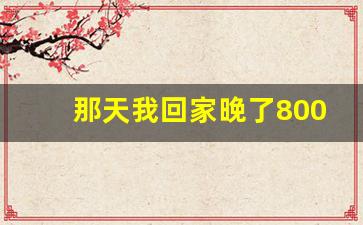 那天我回家晚了800